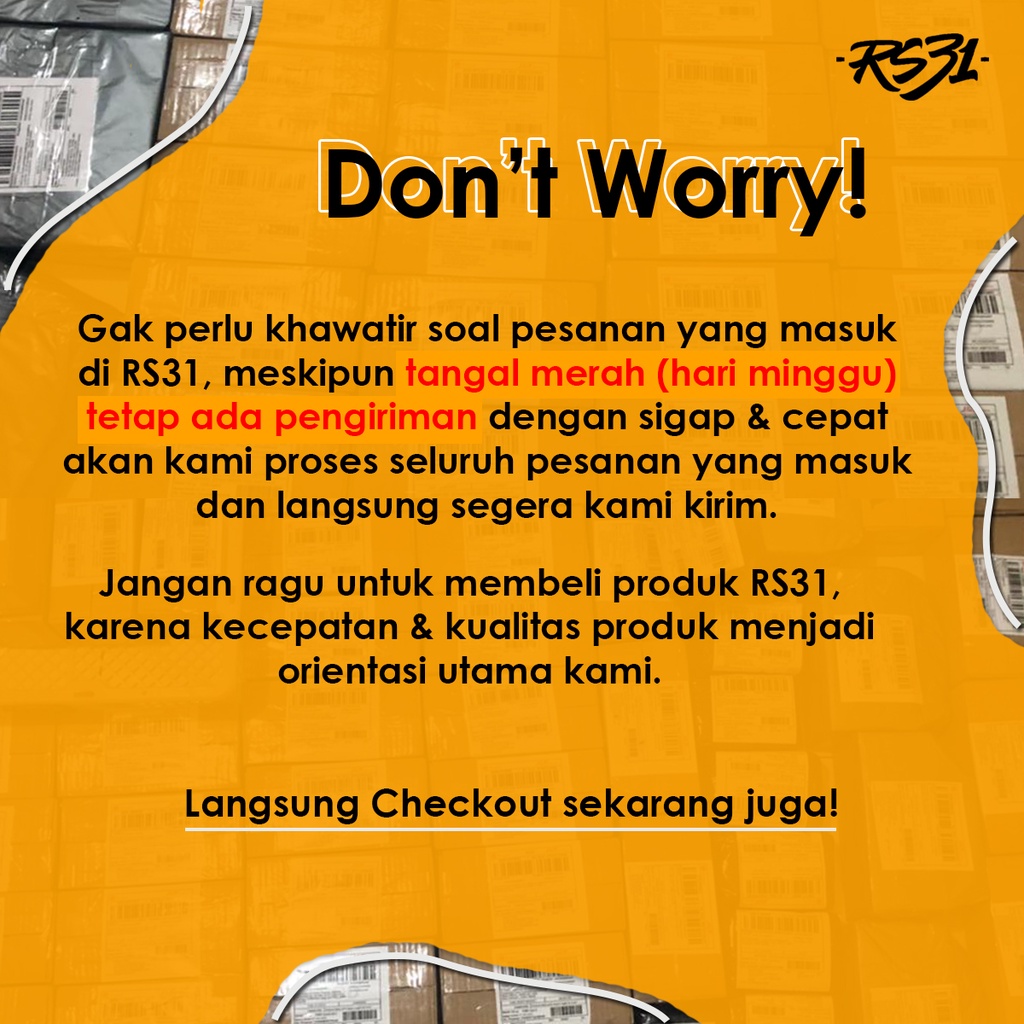 -RS31-

Don't Worry!

Gak perlu khawatir soal pesanan yang masuk di RS31, meskipun tangal merah (hari minggu) tetap ada pengiriman dengan sigap & cepat akan kami proses seluruh pesanan yang masuk dan langsung segera kami kirim.

Jangan ragu untuk membeli produk RS31, karena kecepatan & kualitas produk menjadi orientasi utama kami.

Langsung Checkout sekarang juga!